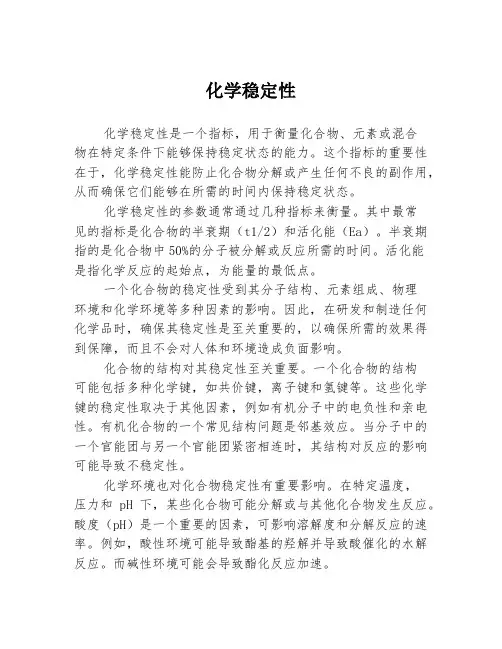 化学稳定性

化学稳定性是一个指标，用于衡量化合物、元素或混合物在特定条件下能够保持稳定状态的能力。这个指标的重要性在于，化学稳定性能防止化合物分解或产生任何不良的副作用，从而确保它们能够在所需的时间内保持稳定状态。

化学稳定性的参数通常通过几种指标来衡量。其中最常见的指标是化合物的半衰期（t1/2）和活化能（Ea）。半衰期指的是化合物中50%的分子被分解或反应所需的时间。活化能是指化学反应的起始点，为能量的最低点。

一个化合物的稳定性受到其分子结构、元素组成、物理环境和化学环境等多种因素的影响。因此，在研发和制造任何化学品时，确保其稳定性是至关重要的，以确保所需的效果得到保障，而且不会对人体和环境造成负面影响。

化合物的结构对其稳定性至关重要。一个化合物的结构可能包括多种化学键，如共价键，离子键和氢键等。这些化学键的稳定性取决于其他因素，例如有机分子中的电负性和亲电性。有机化合物的一个常见结构问题是邻基效应。当分子中的一个官能团与另一个官能团紧密相连时，其结构对反应的影响可能导致不稳定性。

化学环境也对化合物稳定性有重要影响。在特定温度，压力和 pH 下，某些化合物可能分解或与其他化合物发生反应。酸度（pH）是一个重要的因素，可影响溶解度和分解反应的速率。例如，酸性环境可能导致酯基的羟解并导致酸催化的水解反应。而碱性环境可能会导致酯化反应加速。